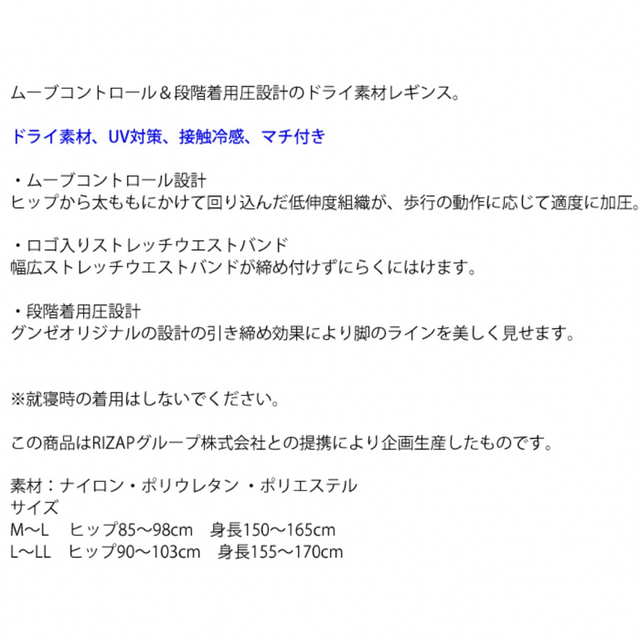 ムーブコントロール＆段階着用圧設計のドライ素材レギンス。

ドライ素材、UV対策、接触冷感、マチ付き

・ムーブコントロール設計
ヒップから太ももにかけて回り込んだ低伸度組織が、歩行の動作に応じて適度に加圧。

・ロゴ入りストレッチウエストバンド
幅広ストレッチウエストバンドが締め付けずにらくにはけます。

・段階着用圧設計
グンゼオリジナルの設計の引き締め効果により脚のラインを美しく見せます。

※就寝時の着用はしないでください。

この商品はRIZAPグループ株式会社との提携により企画生産したものです。

素材：ナイロン・ポリウレタン ・ポリエステル
サイズ
M～L　ヒップ85～98cm　身長150～165cm
L～LL　ヒップ90～103cm　身長155～170cm